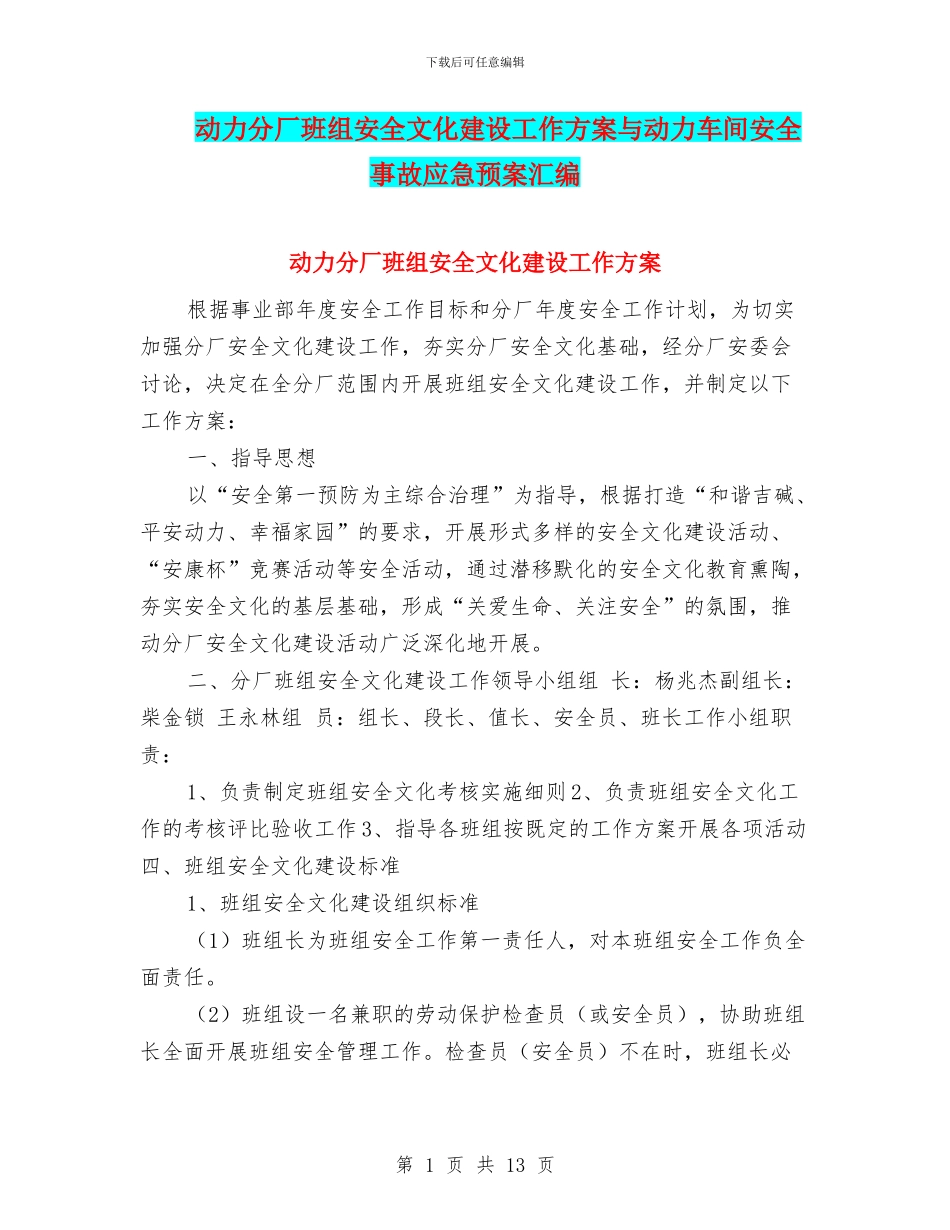 下载后可任意编辑

动力分厂班组安全文化建设工作方案与动力车间安全事故应急预案汇编

动力分厂班组安全文化建设工作方案

根据事业部年度安全工作目标和分厂年度安全工作计划，为切实加强分厂安全文化建设工作，夯实分厂安全文化基础，经分厂安委会讨论，决定在全分厂范围内开展班组安全文化建设工作，并制定以下工作方案：

一、指导思想

以“安全第一预防为主综合治理”为指导，根据打造“和谐吉碱、平安动力、幸福家园”的要求，开展形式多样的安全文化建设活动、“安康杯”竞赛活动等安全活动，通过潜移默化的安全文化教育熏陶，夯实安全文化的基层基础，形成“关爱生命、关注安全”的氛围，推动分厂安全文化建设活动广泛深化地开展。

二、分厂班组安全文化建设工作领导小组组 长：杨兆杰副组长：柴金锁 王永林组 员：组长、段长、值长、安全员、班长工作小组职责：

1、负责制定班组安全文化考核实施细则2、负责班组安全文化工作的考核评比验收工作3、指导各班组按既定的工作方案开展各项活动四、班组安全文化建设标准

1、班组安全文化建设组织标准

（1）班组长为班组安全工作第一责任人，对本班组安全工作负全面责任。

（2）班组设一名兼职的劳动保护检查员（或安全员），协助班组长全面开展班组安全管理工作。检查员（安全员）不在时，班组长必

第 1 页 共 13 页